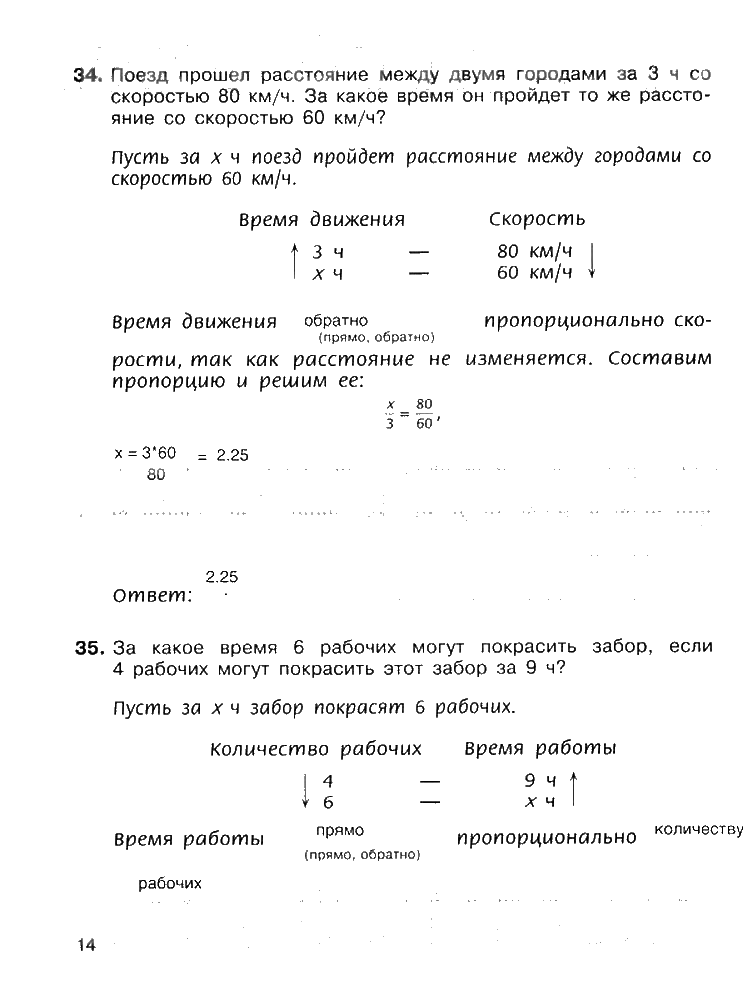 **34.** Поезд прошел расстояние между двумя городами за 3 ч со скоростью 80 км/ч. За какое время он пройдет то же расстояние со скоростью 60 км/ч?

Пусть за $x$ ч поезд пройдет расстояние между городами со скоростью 60 км/ч.

| Время движения | | Скорость |
|---|---|---|
| 3 ч | — | 80 км/ч |
| $x$ ч | — | 60 км/ч |

Время движения обратно (прямо, обратно) пропорционально скорости, так как расстояние не изменяется. Составим пропорцию и решим ее:

$\frac{x}{3} = \frac{80}{60}$,

$x = \frac{3*60}{80} = 2.25$

Ответ: 2.25

**35.** За какое время 6 рабочих могут покрасить забор, если 4 рабочих могут покрасить этот забор за 9 ч?

Пусть за $x$ ч забор покрасят 6 рабочих.

| Количество рабочих | | Время работы |
|---|---|---|
| 4 | — | 9 ч |
| 6 | — | $x$ ч |

Время работы прямо (прямо, обратно) пропорционально количеству рабочих

14